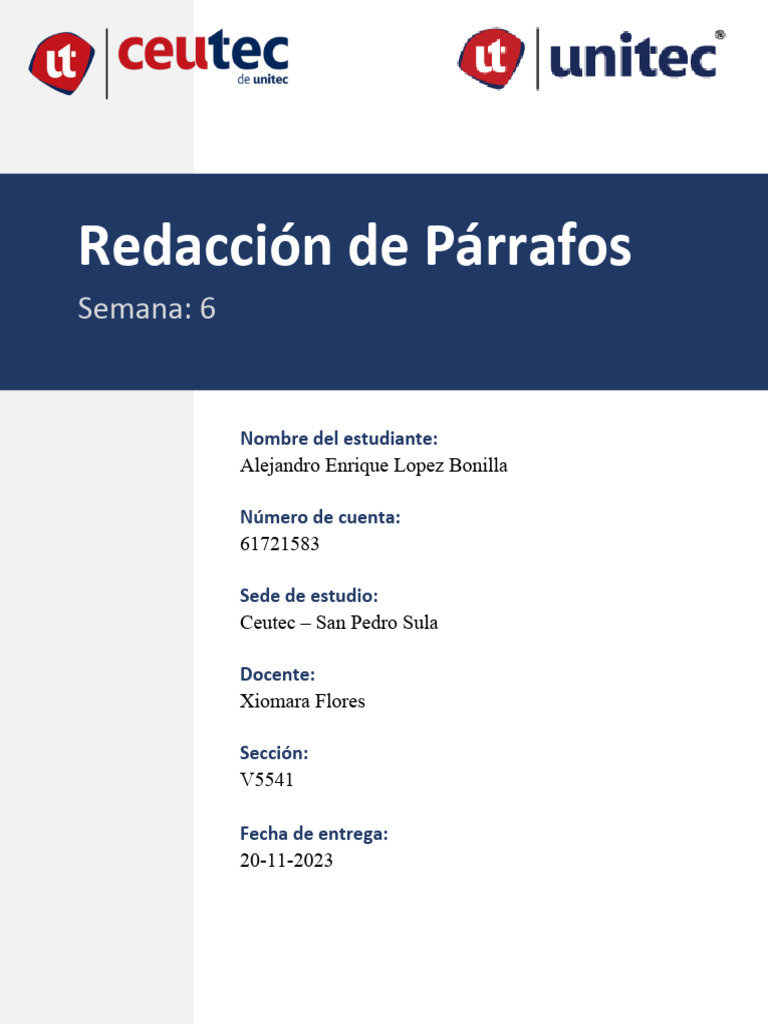 ut ceutec de unitec

ut unitec®

Redacción de Párrafos

Semana: 6

Nombre del estudiante:
Alejandro Enrique Lopez Bonilla

Número de cuenta:
61721583

Sede de estudio:
Ceutec – San Pedro Sula

Docente:
Xiomara Flores

Sección:
V5541

Fecha de entrega:
20-11-2023